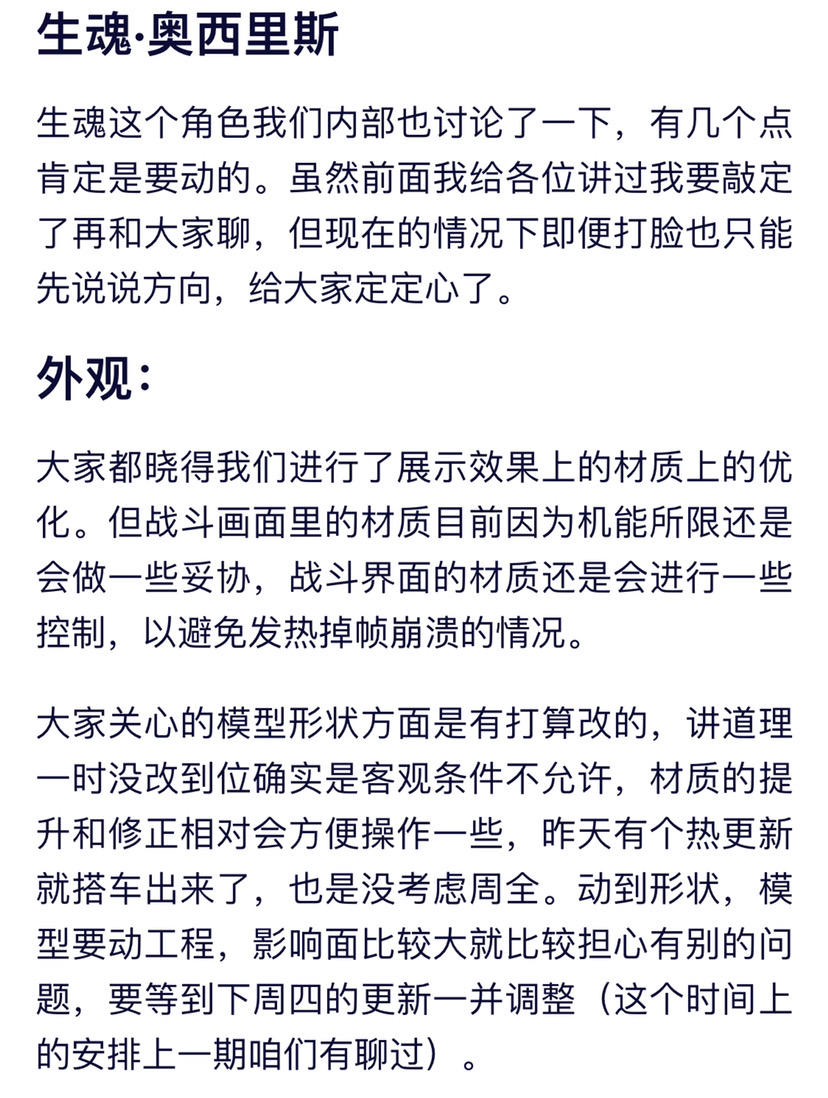 生魂·奥西里斯

生魂这个角色我们内部也讨论了一下，有几个点肯定是要动的。虽然前面我给各位讲过我要敲定了再和大家聊，但现在的情况下即便打脸也只能先说说方向，给大家定定心了。

外观：

大家都晓得我们进行了展示效果上的材质上的优化。但战斗画面里的材质目前因为机能所限还是会做一些妥协，战斗界面的材质还是会进行一些控制，以避免发热掉帧崩溃的情况。

大家关心的模型形状方面是有打算改的，讲道理一时没改到位确实是客观条件不允许，材质的提升和修正相对会方便操作一些，昨天有个热更新就搭车出来了，也是没考虑周全。动到形状，模型要动工程，影响面比较大就比较担心有别的问题，要等到下周四的更新一并调整（这个时间上的安排上一期咱们有聊过）。